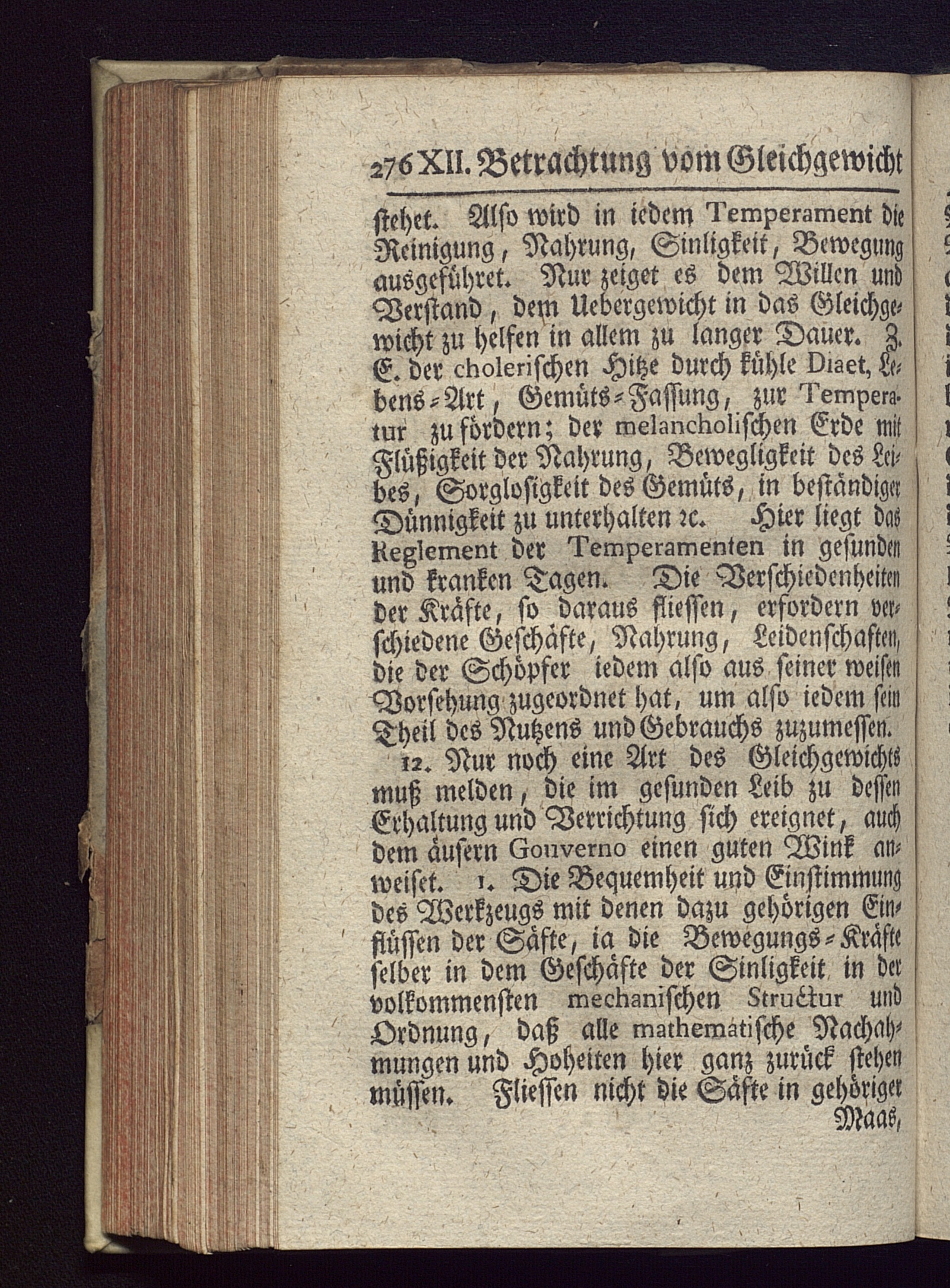 276 XII. Betrachtung vom Gleichgewicht

stehet. Also wird in iedem Temperament die Reinigung, Nahrung, Sinligkeit, Bewegung ausgeführet. Nur zeiget es dem Willen und Verstand, dem Uebergewicht in das Gleichgewicht zu helfen in allem zu langer Dauer. Z. E. der cholerischen Hitze durch kühle Diaet, Lebens-Art, Gemüts-Fassung, zur Temperatur zu fördern; der melancholischen Erde mit Flüßigkeit der Nahrung, Bewegligkeit des Leibes, Sorglosigkeit des Gemüts, in beständiger Dünnigkeit zu unterhalten ꝛc. Hier liegt das Reglement der Temperamenten in gesunden und kranken Tagen. Die Verschiedenheiten der Kräfte, so daraus fliessen, erfordern verschiedene Geschäfte, Nahrung, Leidenschaften, die der Schöpfer iedem also aus seiner weisen Vorsehung zugeordnet hat, um also iedem sein Theil des Nutzens und Gebrauchs zuzumessen.

12. Nur noch eine Art des Gleichgewichts muß melden, die im gesunden Leib zu dessen Erhaltung und Verrichtung sich ereignet, auch dem äusern Gouverno einen guten Wink anweiset. 1. Die Bequemheit und Einstimmung des Werkzeugs mit denen dazu gehörigen Einflüssen der Säfte, ia die Bewegungs-Kräfte selber in dem Geschäfte der Sinligkeit in der volkommensten mechanischen Structur und Ordnung, daß alle mathematische Nachahmungen und Hoheiten hier ganz zurück stehen müssen. Fliessen nicht die Säfte in gehöriger

Maas,